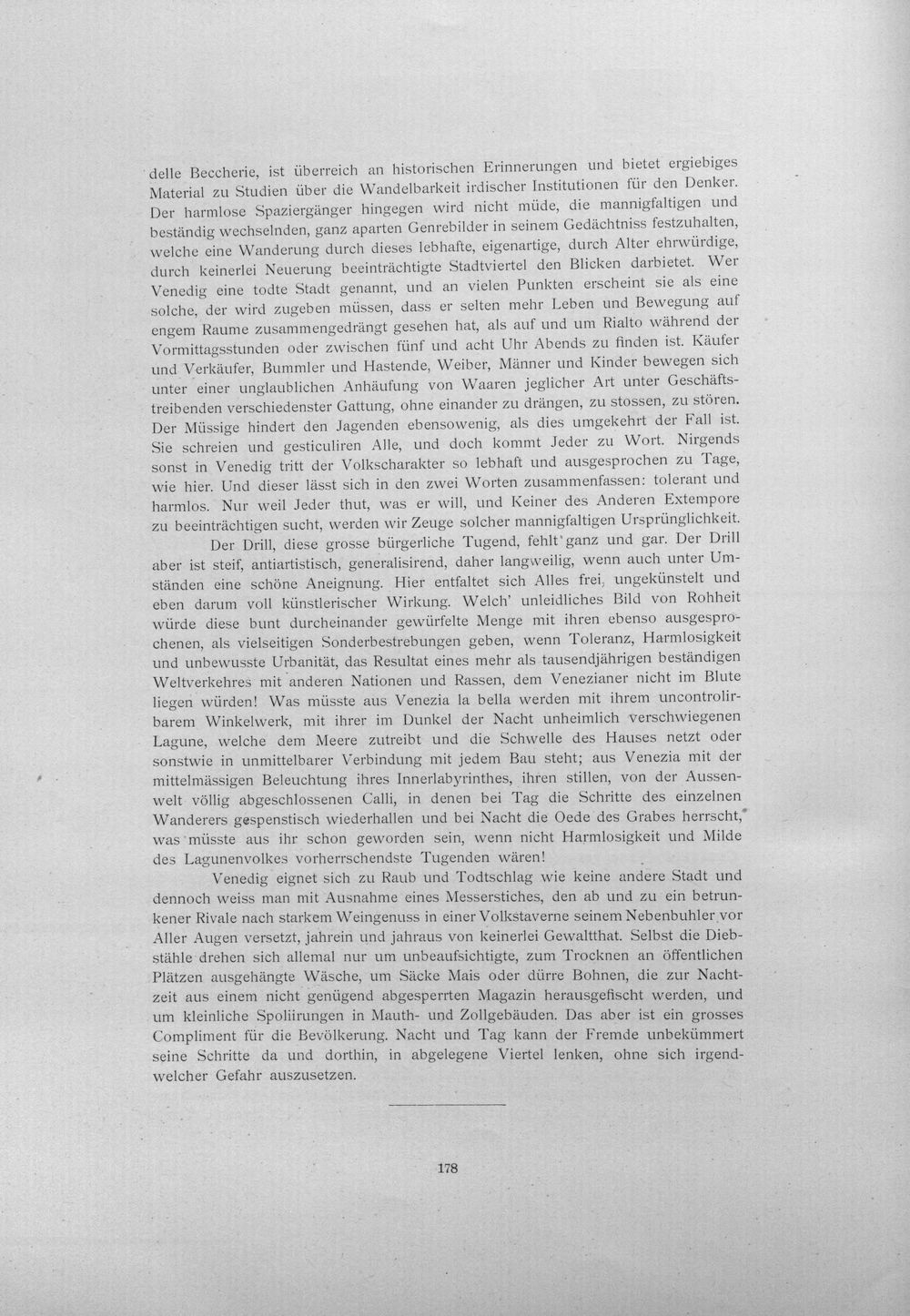 delle Beccherie, ist überreich an historischen Erinnerungen und bietet ergiebiges Material zu Studien über die Wandelbarkeit irdischer Institutionen für den Denker. Der harmlose Spaziergänger hingegen wird nicht müde, die mannigfaltigen und beständig wechselnden, ganz aparten Genrebilder in seinem Gedächtniss festzuhalten, welche eine Wanderung durch dieses lebhafte, eigenartige, durch Alter ehrwürdige, durch keinerlei Neuerung beeinträchtigte Stadtviertel den Blicken darbietet. Wer Venedig eine todte Stadt genannt, und an vielen Punkten erscheint sie als eine solche, der wird zugeben müssen, dass er selten mehr Leben und Bewegung auf engem Raume zusammengedrängt gesehen hat, als auf und um Rialto während der Vormittagsstunden oder zwischen fünf und acht Uhr Abends zu finden ist. Käufer und Verkäufer, Bummler und Hastende, Weiber, Männer und Kinder bewegen sich unter einer unglaublichen Anhäufung von Waaren jeglicher Art unter Geschäftstreibenden verschiedenster Gattung, ohne einander zu drängen, zu stossen, zu stören. Der Müssige hindert den Jagenden ebensowenig, als dies umgekehrt der Fall ist. Sie schreien und gesticuliren Alle, und doch kommt Jeder zu Wort. Nirgends sonst in Venedig tritt der Volkscharakter so lebhaft und ausgesprochen zu Tage, wie hier. Und dieser lässt sich in den zwei Worten zusammenfassen: tolerant und harmlos. Nur weil Jeder thut, was er will, und Keiner des Anderen Extempore zu beeinträchtigen sucht, werden wir Zeuge solcher mannigfaltigen Ursprünglichkeit.

Der Drill, diese grosse bürgerliche Tugend, fehlt ganz und gar. Der Drill aber ist steif, antiartistisch, generalisirend, daher langweilig, wenn auch unter Umständen eine schöne Aneignung. Hier entfaltet sich Alles frei, ungekünstelt und eben darum voll künstlerischer Wirkung. Welch' unleidliches Bild von Rohheit würde diese bunt durcheinander gewürfelte Menge mit ihren ebenso ausgesprochenen, als vielseitigen Sonderbestrebungen geben, wenn Toleranz, Harmlosigkeit und unbewusste Urbanität, das Resultat eines mehr als tausendjährigen beständigen Weltverkehres mit anderen Nationen und Rassen, dem Venezianer nicht im Blute liegen würden! Was müsste aus Venezia la bella werden mit ihrem uncontrolirbarem Winkelwerk, mit ihrer im Dunkel der Nacht unheimlich verschwiegenen Lagune, welche dem Meere zutreibt und die Schwelle des Hauses netzt oder sonstwie in unmittelbarer Verbindung mit jedem Bau steht; aus Venezia mit der mittelmässigen Beleuchtung ihres Innerlabyrinthes, ihren stillen, von der Aussenwelt völlig abgeschlossenen Calli, in denen bei Tag die Schritte des einzelnen Wanderers gespenstisch wiederhallen und bei Nacht die Oede des Grabes herrscht, was müsste aus ihr schon geworden sein, wenn nicht Harmlosigkeit und Milde des Lagunenvolkes vorherrschendste Tugenden wären!

Venedig eignet sich zu Raub und Todtschlag wie keine andere Stadt und dennoch weiss man mit Ausnahme eines Messerstiches, den ab und zu ein betrunkener Rivale nach starkem Weingenuss in einer Volkstaverne seinem Nebenbuhler vor Aller Augen versetzt, jahrein und jahraus von keinerlei Gewaltthat. Selbst die Diebstähle drehen sich allemal nur um unbeaufsichtigte, zum Trocknen an öffentlichen Plätzen ausgehängte Wäsche, um Säcke Mais oder dürre Bohnen, die zur Nachtzeit aus einem nicht genügend abgesperrten Magazin herausgefischt werden, und um kleinliche Spoliirungen in Mauth- und Zollgebäuden. Das aber ist ein grosses Compliment für die Bevölkerung. Nacht und Tag kann der Fremde unbekümmert seine Schritte da und dorthin, in abgelegene Viertel lenken, ohne sich irgendwelcher Gefahr auszusetzen.

178